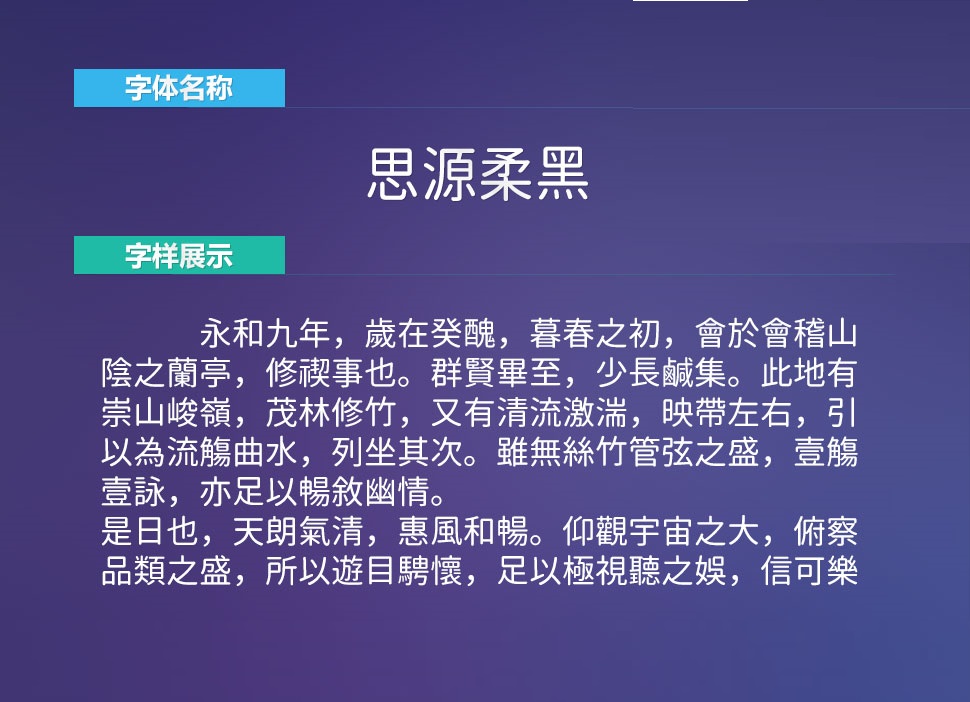 字体名称

思源柔黑

字样展示

永和九年，歲在癸醜，暮春之初，會於會稽山陰之蘭亭，修禊事也。群賢畢至，少長鹹集。此地有崇山峻嶺，茂林修竹，又有清流激湍，映帶左右，引以為流觴曲水，列坐其次。雖無絲竹管弦之盛，壹觴壹詠，亦足以暢敘幽情。
是日也，天朗氣清，惠風和暢。仰觀宇宙之大，俯察品類之盛，所以遊目騁懷，足以極視聽之娛，信可樂